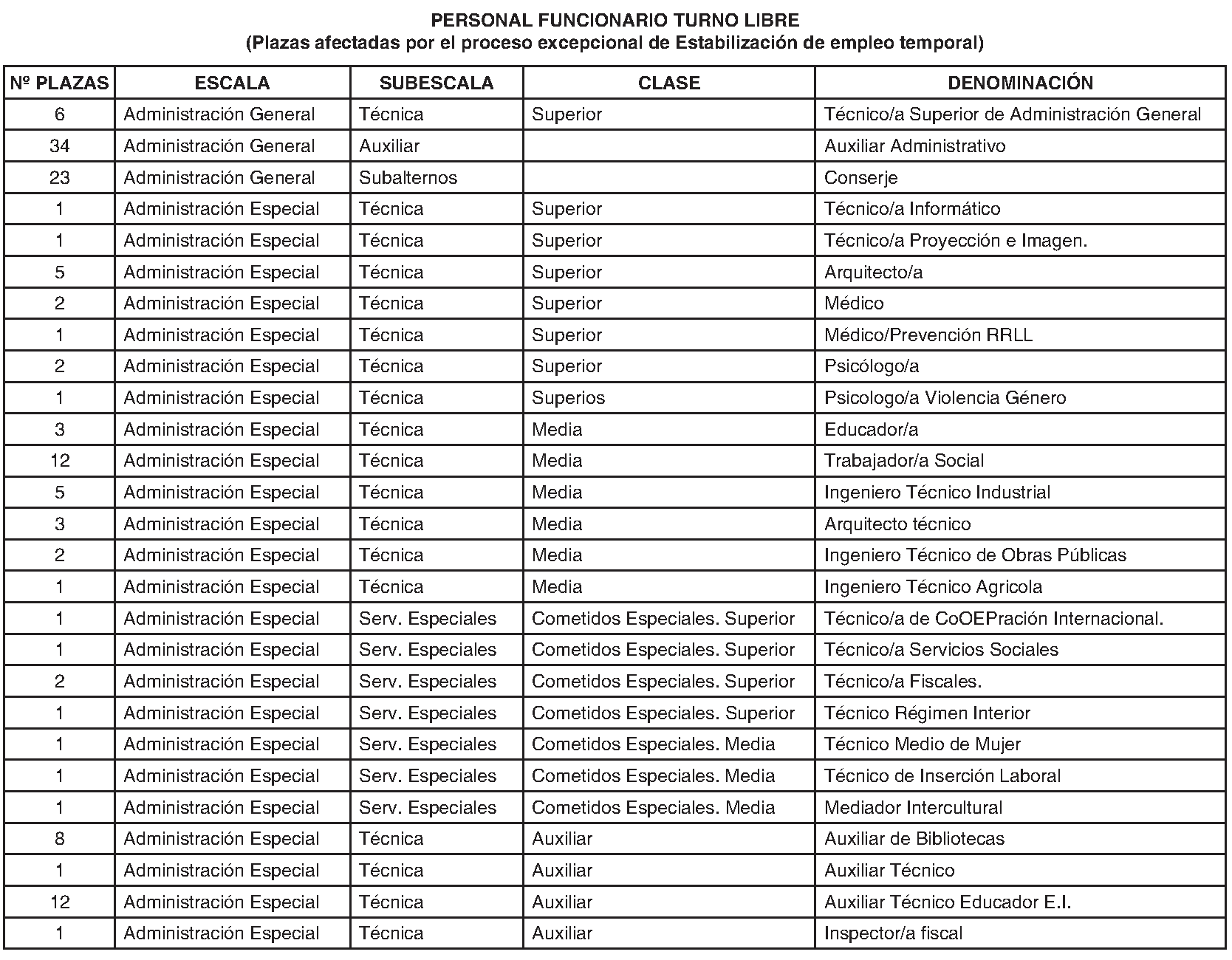 PERSONAL FUNCIONARIO TURNO LIBRE
(Plazas afectadas por el proceso excepcional de Estabilización de empleo temporal)

| Nº PLAZAS | ESCALA | SUBESCALA | CLASE | DENOMINACIÓN |
|---|---|---|---|---|
| 6 | Administración General | Técnica | Superior | Técnico/a Superior de Administración General |
| 34 | Administración General | Auxiliar | | Auxiliar Administrativo |
| 23 | Administración General | Subalternos | | Conserje |
| 1 | Administración Especial | Técnica | Superior | Técnico/a Informático |
| 1 | Administración Especial | Técnica | Superior | Técnico/a Proyección e Imagen. |
| 5 | Administración Especial | Técnica | Superior | Arquitecto/a |
| 2 | Administración Especial | Técnica | Superior | Médico |
| 1 | Administración Especial | Técnica | Superior | Médico/Prevención RRLL |
| 2 | Administración Especial | Técnica | Superior | Psicólogo/a |
| 1 | Administración Especial | Técnica | Superios | Psicologo/a Violencia Género |
| 3 | Administración Especial | Técnica | Media | Educador/a |
| 12 | Administración Especial | Técnica | Media | Trabajador/a Social |
| 5 | Administración Especial | Técnica | Media | Ingeniero Técnico Industrial |
| 3 | Administración Especial | Técnica | Media | Arquitecto técnico |
| 2 | Administración Especial | Técnica | Media | Ingeniero Técnico de Obras Públicas |
| 1 | Administración Especial | Técnica | Media | Ingeniero Técnico Agricola |
| 1 | Administración Especial | Serv. Especiales | Cometidos Especiales. Superior | Técnico/a de CoOEPración Internacional. |
| 1 | Administración Especial | Serv. Especiales | Cometidos Especiales. Superior | Técnico/a Servicios Sociales |
| 2 | Administración Especial | Serv. Especiales | Cometidos Especiales. Superior | Técnico/a Fiscales. |
| 1 | Administración Especial | Serv. Especiales | Cometidos Especiales. Superior | Técnico Régimen Interior |
| 1 | Administración Especial | Serv. Especiales | Cometidos Especiales. Media | Técnico Medio de Mujer |
| 1 | Administración Especial | Serv. Especiales | Cometidos Especiales. Media | Técnico de Inserción Laboral |
| 1 | Administración Especial | Serv. Especiales | Cometidos Especiales. Media | Mediador Intercultural |
| 8 | Administración Especial | Técnica | Auxiliar | Auxiliar de Bibliotecas |
| 1 | Administración Especial | Técnica | Auxiliar | Auxiliar Técnico |
| 12 | Administración Especial | Técnica | Auxiliar | Auxiliar Técnico Educador E.I. |
| 1 | Administración Especial | Técnica | Auxiliar | Inspector/a fiscal |